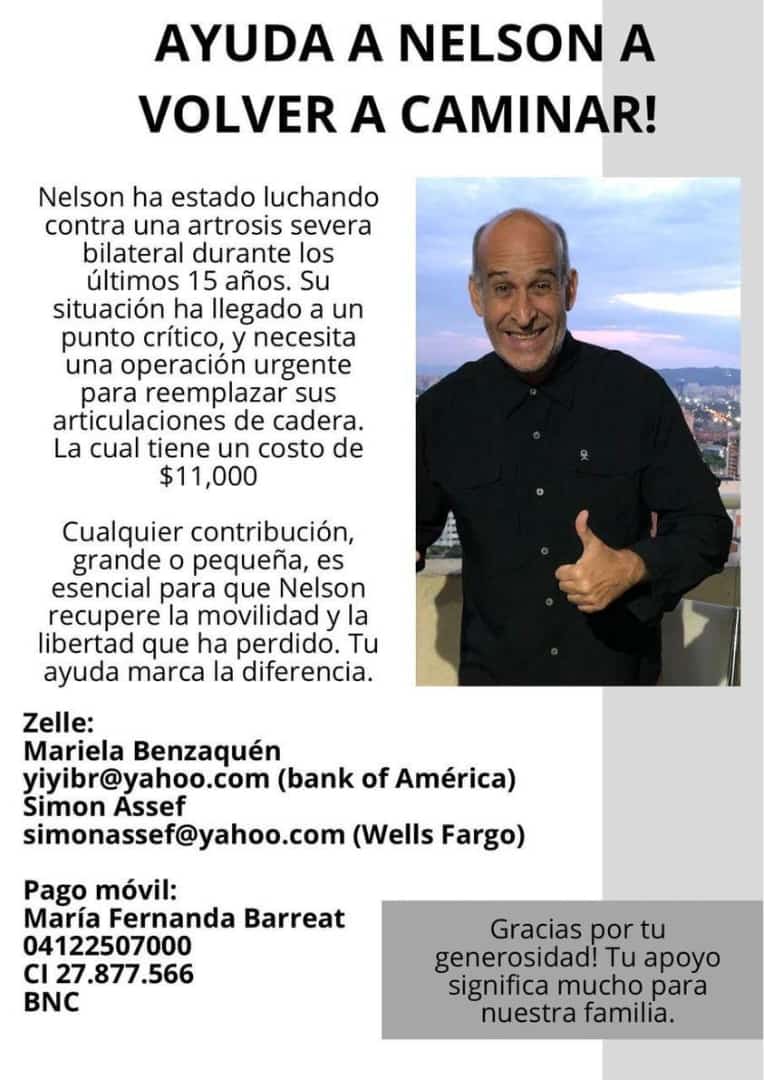 AYUDA A NELSON A VOLVER A CAMINAR!

Nelson ha estado luchando contra una artrosis severa bilateral durante los últimos 15 años. Su situación ha llegado a un punto crítico, y necesita una operación urgente para reemplazar sus articulaciones de cadera. La cual tiene un costo de $11,000

Cualquier contribución, grande o pequeña, es esencial para que Nelson recupere la movilidad y la libertad que ha perdido. Tu ayuda marca la diferencia.

Zelle:
Mariela Benzaquén
yiyibr@yahoo.com (bank of América)
Simon Assef
simonassef@yahoo.com (Wells Fargo)

Pago móvil:
María Fernanda Barreat
04122507000
CI 27.877.566
BNC

Gracias por tu generosidad! Tu apoyo significa mucho para nuestra familia.